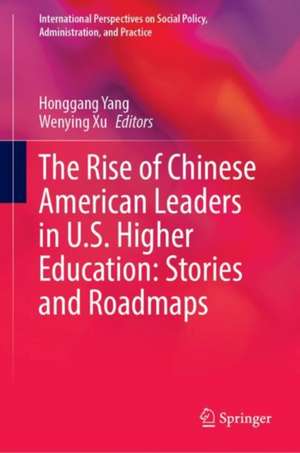 International Perspectives on Social Policy, Administration, and Practice

Honggang Yang
Wenying Xu Editors

The Rise of Chinese American Leaders in U.S. Higher Education: Stories and Roadmaps

Springer